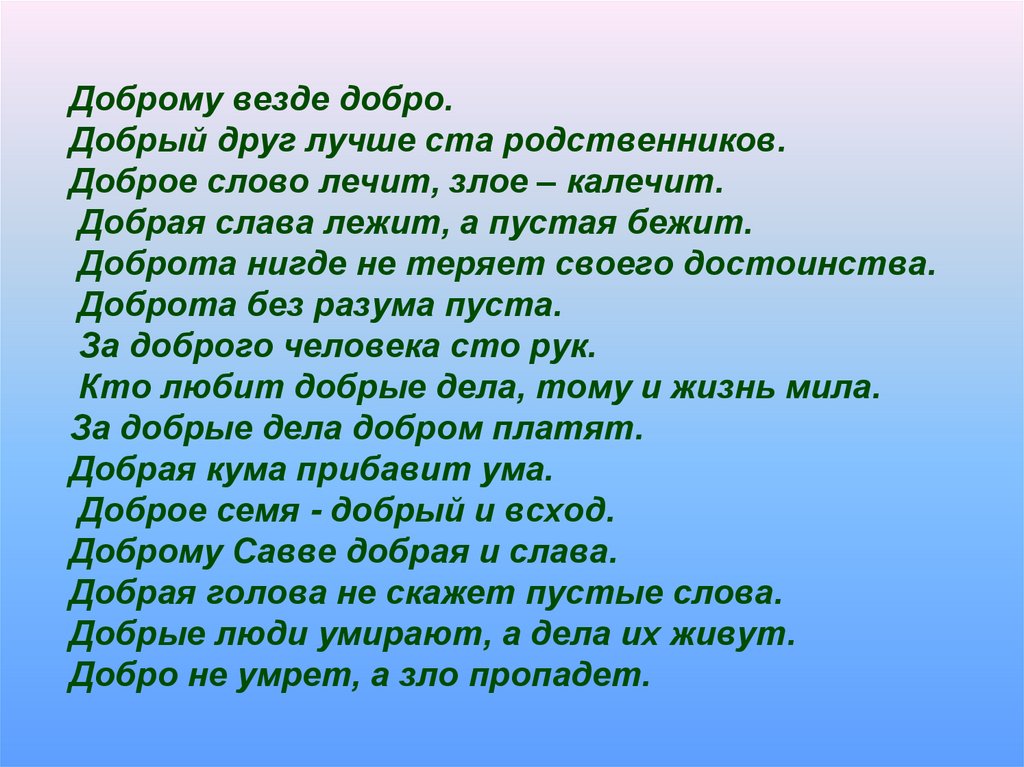 Доброму везде добро.
Добрый друг лучше ста родственников.
Доброе слово лечит, злое – калечит.
Добрая слава лежит, а пустая бежит.
Доброта нигде не теряет своего достоинства.
Доброта без разума пуста.
За доброго человека сто рук.
Кто любит добрые дела, тому и жизнь мила.
За добрые дела добром платят.
Добрая кума прибавит ума.
Доброе семя - добрый и всход.
Доброму Савве добрая и слава.
Добрая голова не скажет пустые слова.
Добрые люди умирают, а дела их живут.
Добро не умрет, а зло пропадет.